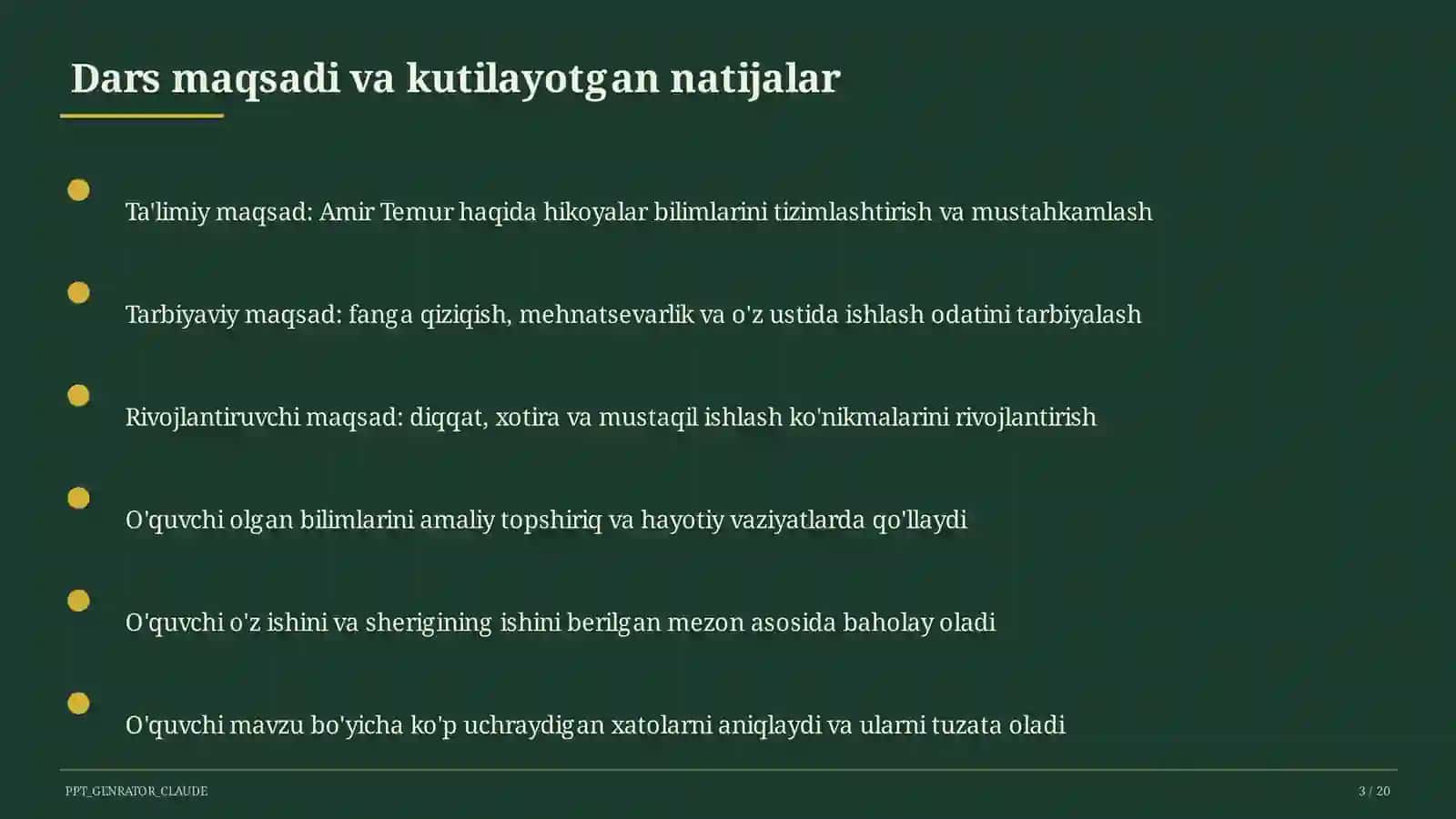 Dars maqsadi va kutilayotgan natijalar

Ta'limiy maqsad: Amir Temur haqida hikoyalar bilimlarini tizimlashtirish va mustahkamlash

Tarbiyaviy maqsad: fanga qiziqish, mehnatsevarlik va o'z ustida ishlash odatini tarbiyalash

Rivojlantiruvchi maqsad: diqqat, xotira va mustaqil ishlash ko'nikmalarini rivojlantirish

O'quvchi olgan bilimlarini amaliy topshiriq va hayotiy vaziyatlarda qo'llaydi

O'quvchi o'z ishini va sherigining ishini berilgan mezon asosida baholay oladi

O'quvchi mavzu bo'yicha ko'p uchraydigan xatolarni aniqlaydi va ularni tuzata oladi

PPT_GENRATOR_CLAUDE

3 / 20